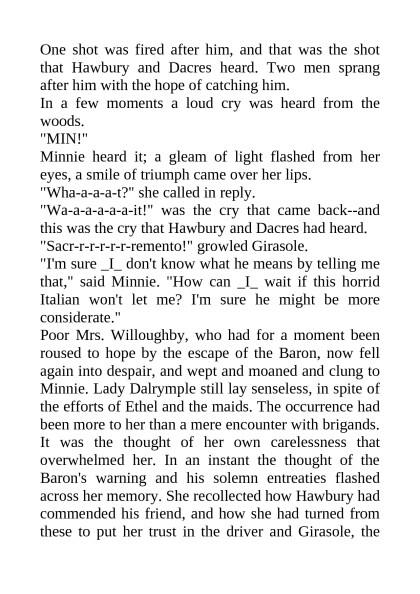 One shot was fired after him, and that was the shot that Hawbury and Dacres heard. Two men sprang after him with the hope of catching him.

In a few moments a loud cry was heard from the woods.

"MIN!"

Minnie heard it; a gleam of light flashed from her eyes, a smile of triumph came over her lips.

"Wha-a-a-a-t?" she called in reply.

"Wa-a-a-a-a-a-it!" was the cry that came back--and this was the cry that Hawbury and Dacres had heard.

"Sacr-r-r-r-r-remento!" growled Girasole.

"I'm sure _I_ don't know what he means by telling me that," said Minnie. "How can _I_ wait if this horrid Italian won't let me? I'm sure he might be more considerate."

Poor Mrs. Willoughby, who had for a moment been roused to hope by the escape of the Baron, now fell again into despair, and wept and moaned and clung to Minnie. Lady Dalrymple still lay senseless, in spite of the efforts of Ethel and the maids. The occurrence had been more to her than a mere encounter with brigands. It was the thought of her own carelessness that overwhelmed her. In an instant the thought of the Baron's warning and his solemn entreaties flashed across her memory. She recollected how Hawbury had commended his friend, and how she had turned from these to put her trust in the driver and Girasole, the